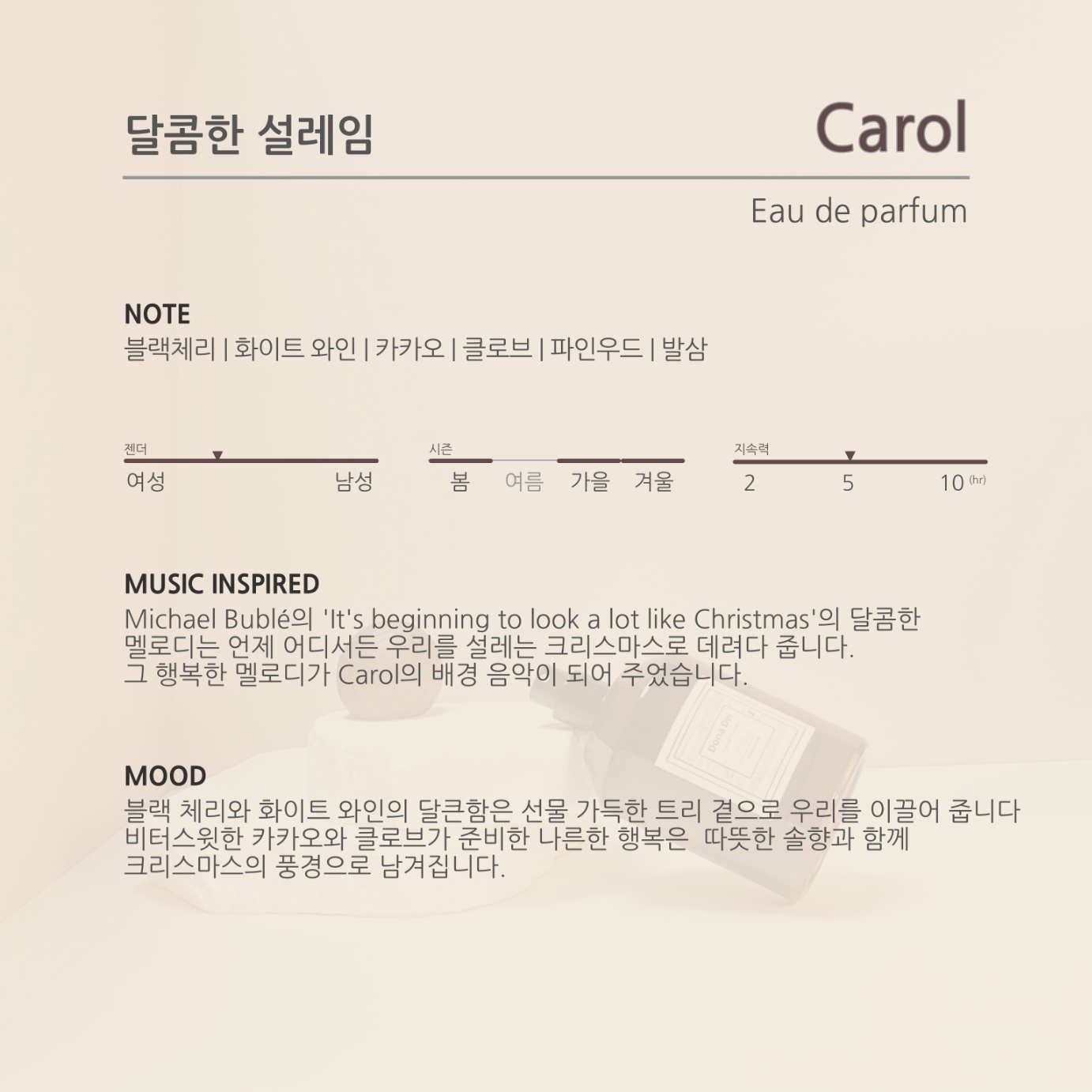 달콤한 설레임

Carol

Eau de parfum

NOTE
블랙체리 | 화이트 와인 | 카카오 | 클로브 | 파인우드 | 발삼

젠더
여성 남성

시즌
봄 여름 가을 겨울

지속력
2 5 10 (hr)

MUSIC INSPIRED
Michael Bublé의 'It's beginning to look a lot like Christmas'의 달콤한 멜로디는 언제 어디서든 우리를 설레는 크리스마스로 데려다 줍니다. 그 행복한 멜로디가 Carol의 배경 음악이 되어 주었습니다.

MOOD
블랙 체리와 화이트 와인의 달큰함은 선물 가득한 트리 곁으로 우리를 이끌어 줍니다 비터스윗한 카카오와 클로브가 준비한 나른한 행복은 따뜻한 솔향과 함께 크리스마스의 풍경으로 남겨집니다.